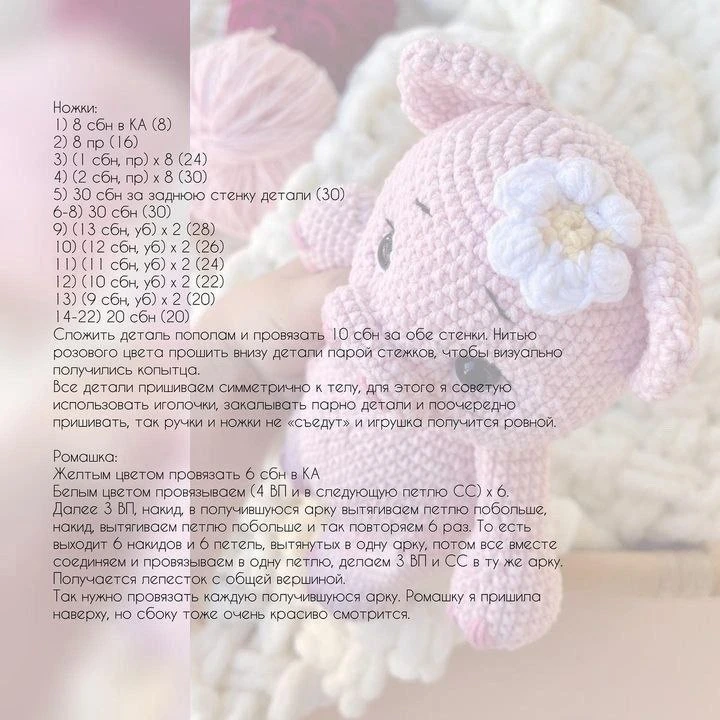 Ножки:
1) 8 сбн в КА (8)
2) 8 пр (16)
3) (1 сбн, пр) х 8 (24)
4) (2 сбн, пр) х 8 (30)
5) 30 сбн за заднюю стенку детали (30)
6-8) 30 сбн (30)
9) (13 сбн, уб) х 2 (28)
10) (12 сбн, уб) х 2 (26)
11) (11 сбн, уб) х 2 (24)
12) (10 сбн, уб) х 2 (22)
13) (9 сбн, уб) х 2 (20)
14-22) 20 сбн (20)
Сложить деталь пополам и провязать 10 сбн за обе стенки. Нитью розового цвета прошить внизу детали парой стежков, чтобы визуально получились копытца.
Все детали пришиваем симметрично к телу, для этого я советую использовать иголочки, закалывать парно детали и поочередно пришивать, так ручки и ножки не «съедут» и игрушка получится ровной.

Ромашка:
Желтым цветом провязать 6 сбн в КА
Белым цветом провязываем (4 ВП и в следующую петлю СС) х 6.
Далее 3 ВП, накид, в получившуюся арку вытягиваем петлю побольше, накид, вытягиваем петлю побольше и так повторяем 6 раз. То есть выходит 6 накидов и 6 петель, вытянутых в одну арку, потом все вместе соединяем и провязываем в одну петлю, делаем 3 ВП и СС в ту же арку.
Получается лепесток с общей вершиной.
Так нужно провязать каждую получившуюся арку. Ромашку я пришила наверху, но сбоку тоже очень красиво смотрится.